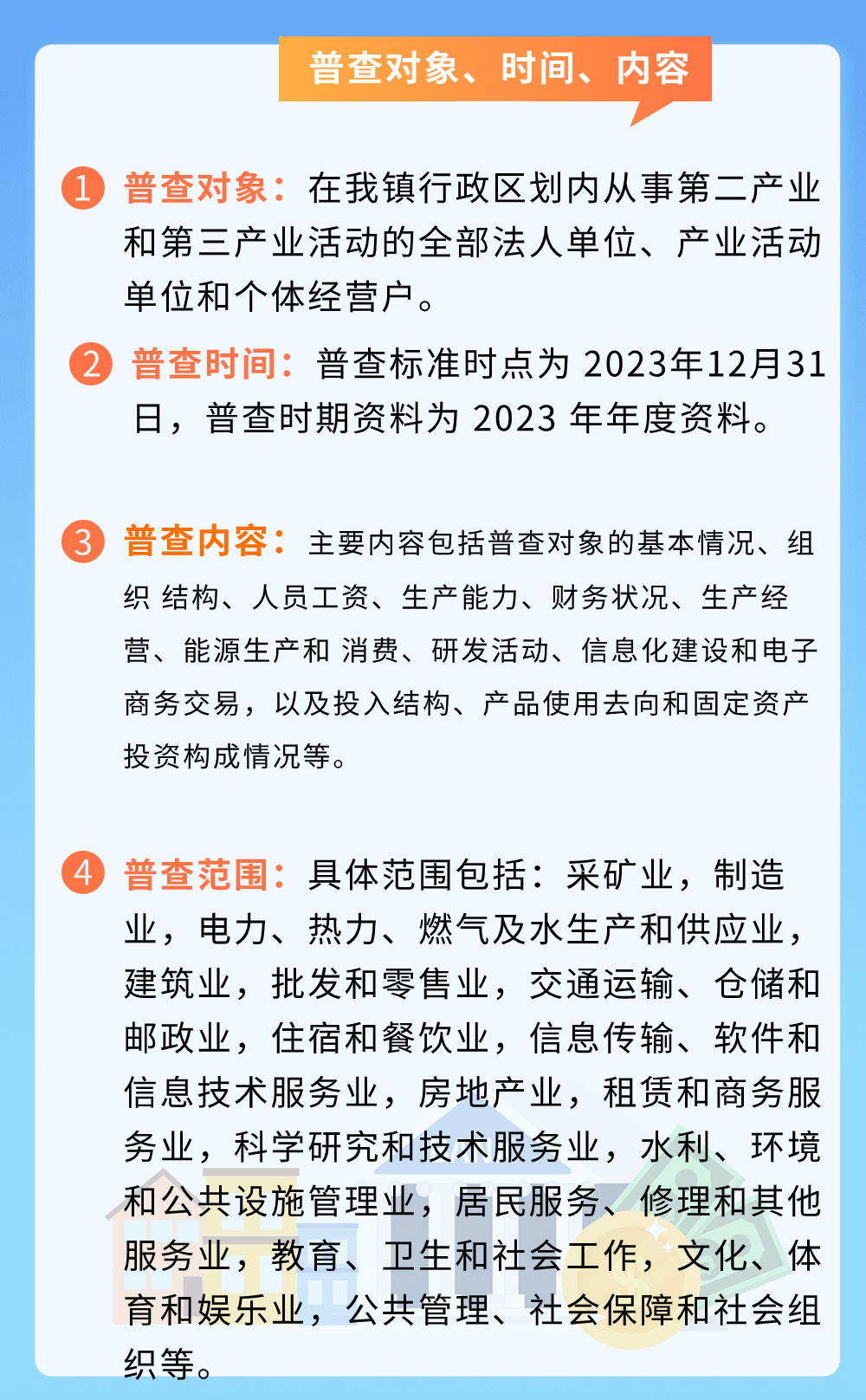 普查对象、时间、内容

1 普查对象：在我镇行政区划内从事第二产业和第三产业活动的全部法人单位、产业活动单位和个体经营户。

2 普查时间：普查标准时点为 2023年12月31日，普查时期资料为 2023 年年度资料。

3 普查内容：主要内容包括普查对象的基本情况、组织 结构、人员工资、生产能力、财务状况、生产经营、能源生产和 消费、研发活动、信息化建设和电子商务交易，以及投入结构、产品使用去向和固定资产投资构成情况等。

4 普查范围：具体范围包括：采矿业，制造业，电力、热力、燃气及水生产和供应业，建筑业，批发和零售业，交通运输、仓储和邮政业，住宿和餐饮业，信息传输、软件和信息技术服务业，房地产业，租赁和商务服务业，科学研究和技术服务业，水利、环境和公共设施管理业，居民服务、修理和其他服务业，教育、卫生和社会工作，文化、体育和娱乐业，公共管理、社会保障和社会组织等。